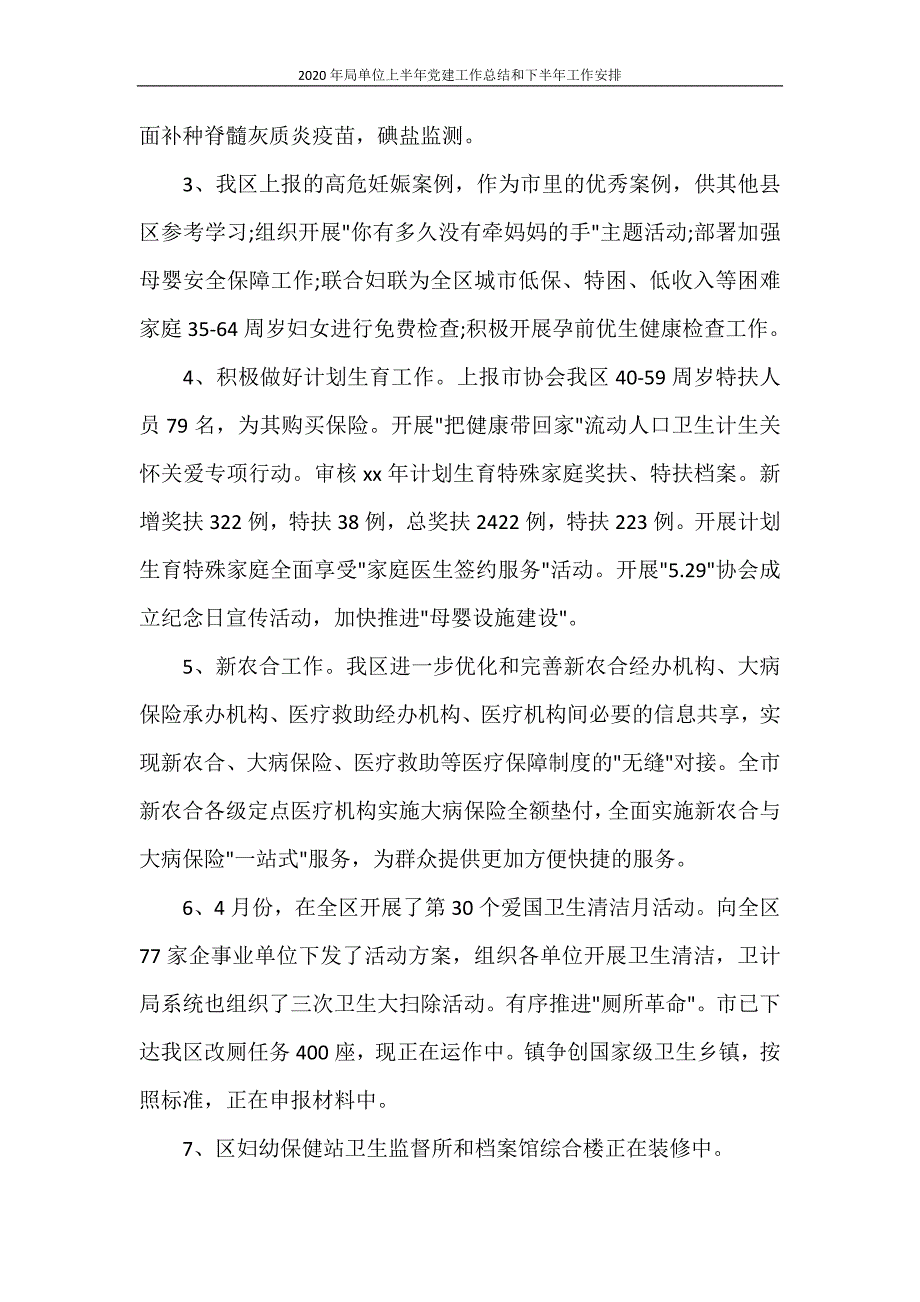 2020年局单位上半年党建工作总结和下半年工作安排

面补种脊髓灰质炎疫苗，碘盐监测。

3、我区上报的高危妊娠案例，作为市里的优秀案例，供其他县区参考学习;组织开展"你有多久没有牵妈妈的手"主题活动;部署加强母婴安全保障工作;联合妇联为全区城市低保、特困、低收入等困难家庭35-64周岁妇女进行免费检查;积极开展孕前优生健康检查工作。

4、积极做好计划生育工作。上报市协会我区40-59周岁特扶人员79名，为其购买保险。开展"把健康带回家"流动人口卫生计生关怀关爱专项行动。审核xx年计划生育特殊家庭奖扶、特扶档案。新增奖扶322例，特扶38例，总奖扶2422例，特扶223例。开展计划生育特殊家庭全面享受"家庭医生签约服务"活动。开展"5.29"协会成立纪念日宣传活动，加快推进"母婴设施建设"。

5、新农合工作。我区进一步优化和完善新农合经办机构、大病保险承办机构、医疗救助经办机构、医疗机构间必要的信息共享，实现新农合、大病保险、医疗救助等医疗保障制度的"无缝"对接。全市新农合各级定点医疗机构实施大病保险全额垫付，全面实施新农合与大病保险"一站式"服务，为群众提供更加方便快捷的服务。

6、4月份，在全区开展了第30个爱国卫生清洁月活动。向全区77家企事业单位下发了活动方案，组织各单位开展卫生清洁，卫计局系统也组织了三次卫生大扫除活动。有序推进"厕所革命"。市已下达我区改厕任务400座，现正在运作中。镇争创国家级卫生乡镇，按照标准，正在申报材料中。

7、区妇幼保健站卫生监督所和档案馆综合楼正在装修中。